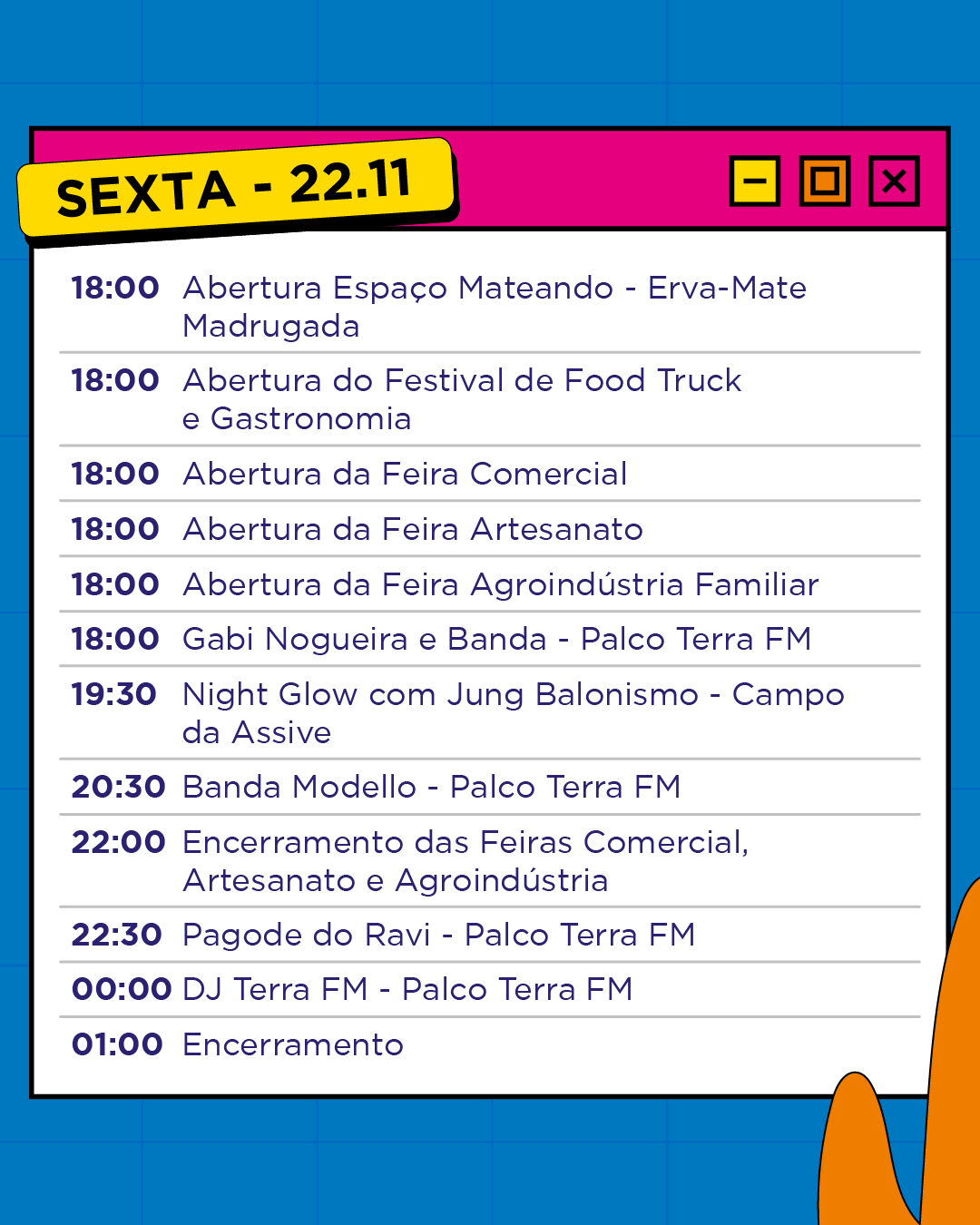 SEXTA - 22.11

18:00 Abertura Espaço Mateando - Erva-Mate Madrugada

18:00 Abertura do Festival de Food Truck e Gastronomia

18:00 Abertura da Feira Comercial

18:00 Abertura da Feira Artesanato

18:00 Abertura da Feira Agroindústria Familiar

18:00 Gabi Nogueira e Banda - Palco Terra FM

19:30 Night Glow com Jung Balonismo - Campo da Assive

20:30 Banda Modello - Palco Terra FM

22:00 Encerramento das Feiras Comercial, Artesanato e Agroindústria

22:30 Pagode do Ravi - Palco Terra FM

00:00 DJ Terra FM - Palco Terra FM

01:00 Encerramento